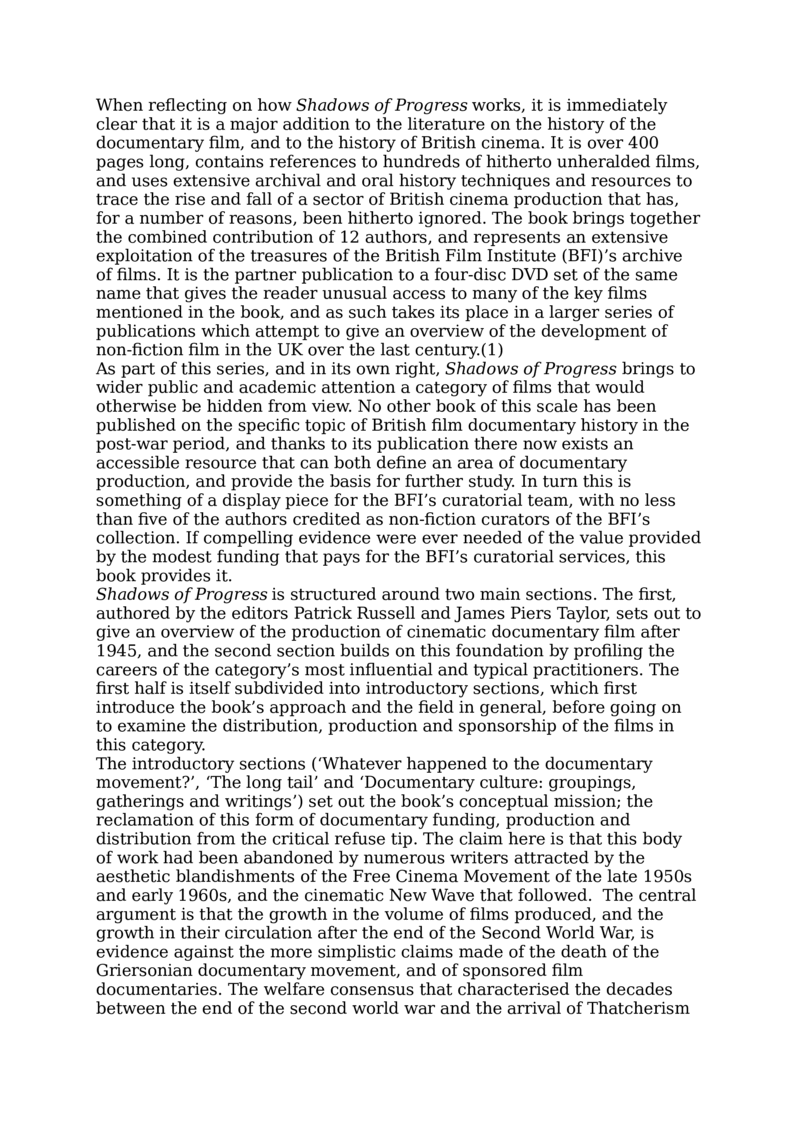 When reflecting on how Shadows of Progress works, it is immediately clear that it is a major addition to the literature on the history of the documentary film, and to the history of British cinema. It is over 400 pages long, contains references to hundreds of hitherto unheralded films, and uses extensive archival and oral history techniques and resources to trace the rise and fall of a sector of British cinema production that has, for a number of reasons, been hitherto ignored. The book brings together the combined contribution of 12 authors, and represents an extensive exploitation of the treasures of the British Film Institute (BFI)'s archive of films. It is the partner publication to a four-disc DVD set of the same name that gives the reader unusual access to many of the key films mentioned in the book, and as such takes its place in a larger series of publications which attempt to give an overview of the development of non-fiction film in the UK over the last century.(1)
As part of this series, and in its own right, Shadows of Progress brings to wider public and academic attention a category of films that would otherwise be hidden from view. No other book of this scale has been published on the specific topic of British film documentary history in the post-war period, and thanks to its publication there now exists an accessible resource that can both define an area of documentary production, and provide the basis for further study. In turn this is something of a display piece for the BFI's curatorial team, with no less than five of the authors credited as non-fiction curators of the BFI's collection. If compelling evidence were ever needed of the value provided by the modest funding that pays for the BFI's curatorial services, this book provides it.
Shadows of Progress is structured around two main sections. The first, authored by the editors Patrick Russell and James Piers Taylor, sets out to give an overview of the production of cinematic documentary film after 1945, and the second section builds on this foundation by profiling the careers of the category's most influential and typical practitioners. The first half is itself subdivided into introductory sections, which first introduce the book's approach and the field in general, before going on to examine the distribution, production and sponsorship of the films in this category.
The introductory sections ('Whatever happened to the documentary movement?', 'The long tail' and 'Documentary culture: groupings, gatherings and writings') set out the book's conceptual mission; the reclamation of this form of documentary funding, production and distribution from the critical refuse tip. The claim here is that this body of work had been abandoned by numerous writers attracted by the aesthetic blandishments of the Free Cinema Movement of the late 1950s and early 1960s, and the cinematic New Wave that followed. The central argument is that the growth in the volume of films produced, and the growth in their circulation after the end of the Second World War, is evidence against the more simplistic claims made of the death of the Griersonian documentary movement, and of sponsored film documentaries. The welfare consensus that characterised the decades between the end of the second world war and the arrival of Thatcherism